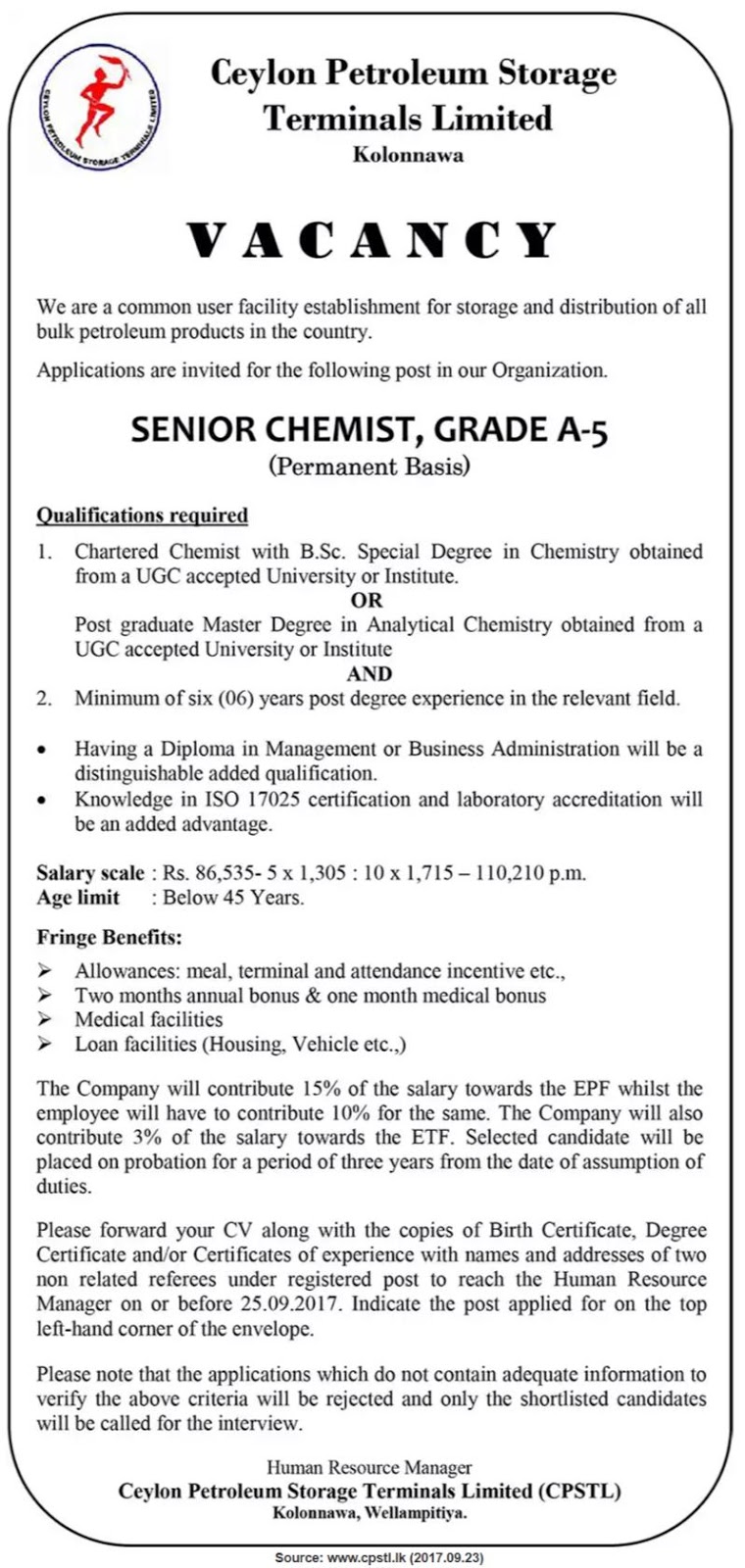 CEYLON PETROLEUM STORAGE TERMINALS LIMITED

Ceylon Petroleum Storage Terminals Limited
Kolonnawa

VACANCY

We are a common user facility establishment for storage and distribution of all bulk petroleum products in the country.

Applications are invited for the following post in our Organization.

SENIOR CHEMIST, GRADE A-5
(Permanent Basis)

Qualifications required

1. Chartered Chemist with B.Sc. Special Degree in Chemistry obtained from a UGC accepted University or Institute.
OR
Post graduate Master Degree in Analytical Chemistry obtained from a UGC accepted University or Institute
AND
2. Minimum of six (06) years post degree experience in the relevant field.

• Having a Diploma in Management or Business Administration will be a distinguishable added qualification.
• Knowledge in ISO 17025 certification and laboratory accreditation will be an added advantage.

Salary scale : Rs. 86,535- 5 x 1,305 : 10 x 1,715 – 110,210 p.m.
Age limit : Below 45 Years.

Fringe Benefits:
➢ Allowances: meal, terminal and attendance incentive etc.,
➢ Two months annual bonus & one month medical bonus
➢ Medical facilities
➢ Loan facilities (Housing, Vehicle etc.,)

The Company will contribute 15% of the salary towards the EPF whilst the employee will have to contribute 10% for the same. The Company will also contribute 3% of the salary towards the ETF. Selected candidate will be placed on probation for a period of three years from the date of assumption of duties.

Please forward your CV along with the copies of Birth Certificate, Degree Certificate and/or Certificates of experience with names and addresses of two non related referees under registered post to reach the Human Resource Manager on or before 25.09.2017. Indicate the post applied for on the top left-hand corner of the envelope.

Please note that the applications which do not contain adequate information to verify the above criteria will be rejected and only the shortlisted candidates will be called for the interview.

Human Resource Manager
Ceylon Petroleum Storage Terminals Limited (CPSTL)
Kolonnawa, Wellampitiya.

Source: www.cpstl.lk (2017.09.23)